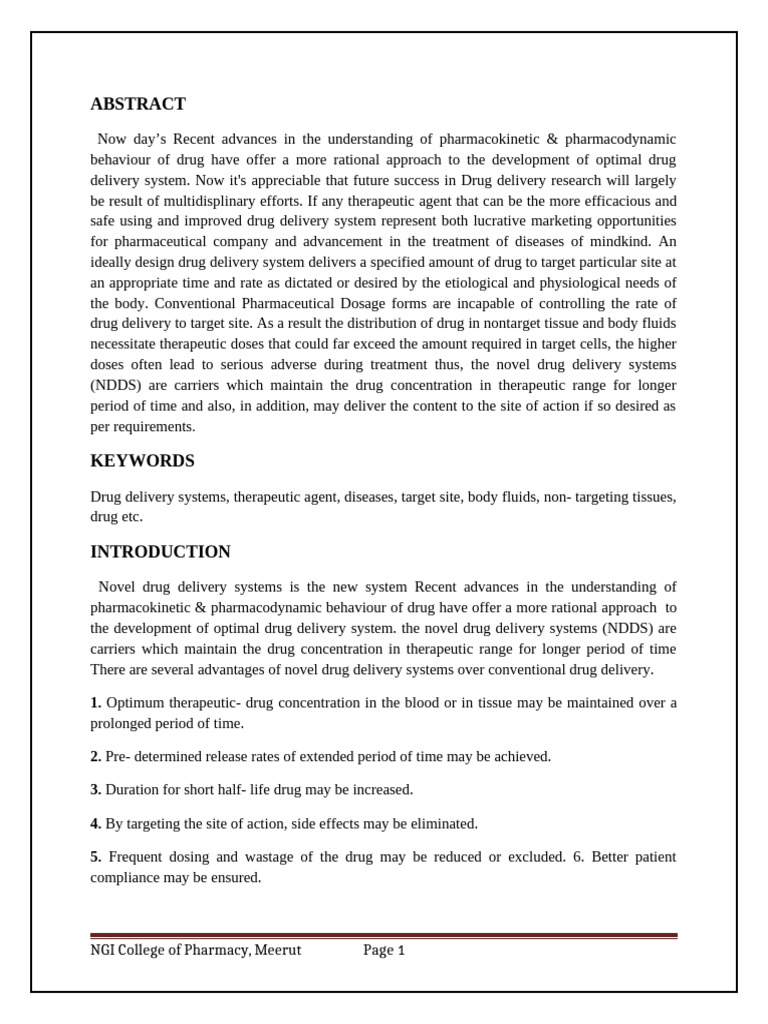 ABSTRACT

Now day's Recent advances in the understanding of pharmacokinetic & pharmacodynamic behaviour of drug have offer a more rational approach to the development of optimal drug delivery system. Now it's appreciable that future success in Drug delivery research will largely be result of multidisplinary efforts. If any therapeutic agent that can be the more efficacious and safe using and improved drug delivery system represent both lucrative marketing opportunities for pharmaceutical company and advancement in the treatment of diseases of mindkind. An ideally design drug delivery system delivers a specified amount of drug to target particular site at an appropriate time and rate as dictated or desired by the etiological and physiological needs of the body. Conventional Pharmaceutical Dosage forms are incapable of controlling the rate of drug delivery to target site. As a result the distribution of drug in nontarget tissue and body fluids necessitate therapeutic doses that could far exceed the amount required in target cells, the higher doses often lead to serious adverse during treatment thus, the novel drug delivery systems (NDDS) are carriers which maintain the drug concentration in therapeutic range for longer period of time and also, in addition, may deliver the content to the site of action if so desired as per requirements.

KEYWORDS

Drug delivery systems, therapeutic agent, diseases, target site, body fluids, non- targeting tissues, drug etc.

INTRODUCTION

Novel drug delivery systems is the new system Recent advances in the understanding of pharmacokinetic & pharmacodynamic behaviour of drug have offer a more rational approach to the development of optimal drug delivery system. the novel drug delivery systems (NDDS) are carriers which maintain the drug concentration in therapeutic range for longer period of time There are several advantages of novel drug delivery systems over conventional drug delivery.

1. Optimum therapeutic- drug concentration in the blood or in tissue may be maintained over a prolonged period of time.

2. Pre- determined release rates of extended period of time may be achieved.

3. Duration for short half- life drug may be increased.

4. By targeting the site of action, side effects may be eliminated.

5. Frequent dosing and wastage of the drug may be reduced or excluded. 6. Better patient compliance may be ensured.

NGI College of Pharmacy, Meerut Page 1